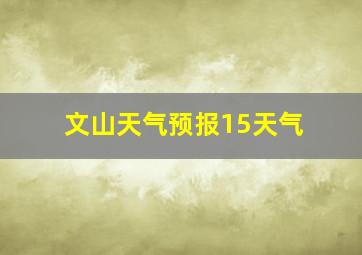 文山天气预报15天气